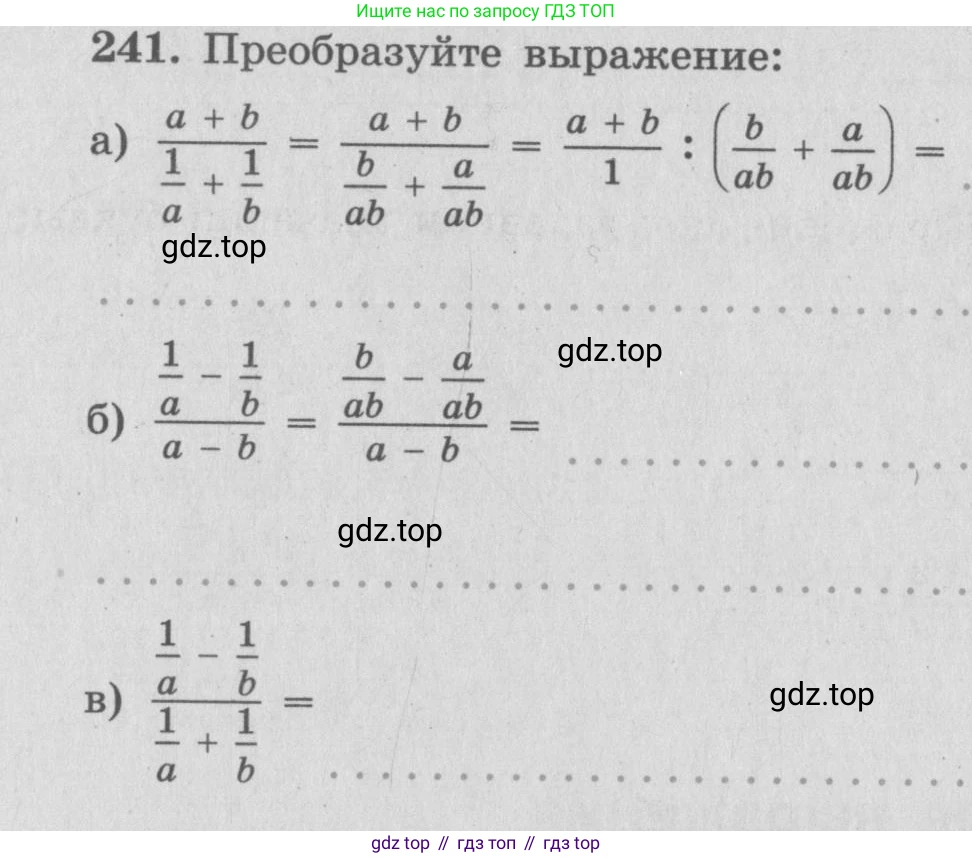 Ищите нас по запросу ГДЗ ТОП

241. Преобразуйте выражение:

а) $\frac{a+b}{\frac{1}{a}+\frac{1}{b}} = \frac{a+b}{\frac{b}{ab}+\frac{a}{ab}} = \frac{a+b}{1} : \left(\frac{b}{ab}+\frac{a}{ab}\right) =$

gdz.top

gdz.top

б) $\frac{\frac{1}{a}-\frac{1}{b}}{a-b} = \frac{\frac{b}{ab}-\frac{a}{ab}}{a-b} =$

gdz.top

в) $\frac{\frac{1}{a}-\frac{1}{b}}{\frac{1}{a}+\frac{1}{b}} =$

gdz.top

gdz top // гдз топ // гдз top